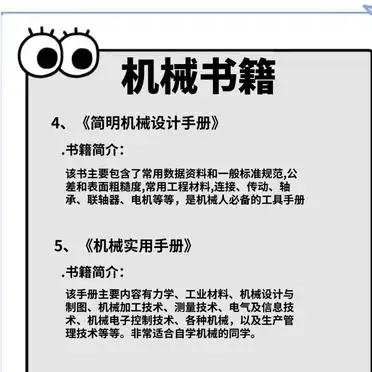 机械书籍

4、《简明机械设计手册》

.书籍简介：

该书主要包含了常用数据资料和一般标准规范,公差和表面粗糙度,常用工程材料,连接、传动、轴承、联轴器、电机等等，是机械人必备的工具手册

5、《机械实用手册》

.书籍简介：

该手册主要内容有力学、工业材料、机械设计与制图、机械加工技术、测量技术、电气及信息技术、机械电子控制技术、各种机械，以及生产管理技术等等。非常适合自学机械的同学。